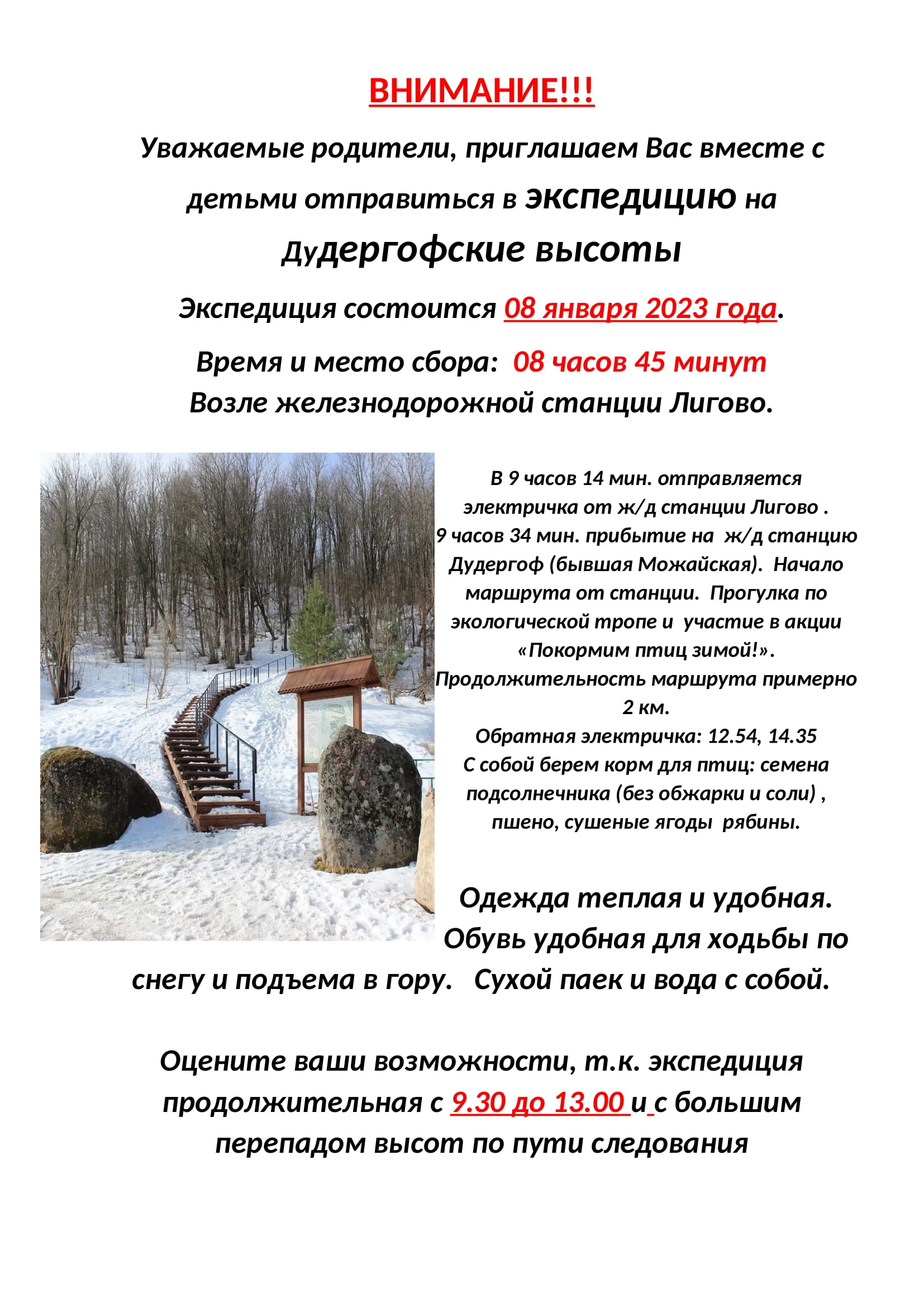 ВНИМАНИЕ!!!

Уважаемые родители, приглашаем Вас вместе с детьми отправиться в экспедицию на Дудергофские высоты

Экспедиция состоится 08 января 2023 года.

Время и место сбора: 08 часов 45 минут
Возле железнодорожной станции Лигово.

В 9 часов 14 мин. отправляется электричка от ж/д станции Лигово .
9 часов 34 мин. прибытие на ж/д станцию Дудергоф (бывшая Можайская). Начало маршрута от станции. Прогулка по экологической тропе и участие в акции «Покормим птиц зимой!».
Продолжительность маршрута примерно 2 км.
Обратная электричка: 12.54, 14.35
С собой берем корм для птиц: семена подсолнечника (без обжарки и соли) , пшено, сушеные ягоды рябины.

Одежда теплая и удобная. Обувь удобная для ходьбы по снегу и подъема в гору. Сухой паек и вода с собой.

Оцените ваши возможности, т.к. экспедиция продолжительная с 9.30 до 13.00 и с большим перепадом высот по пути следования